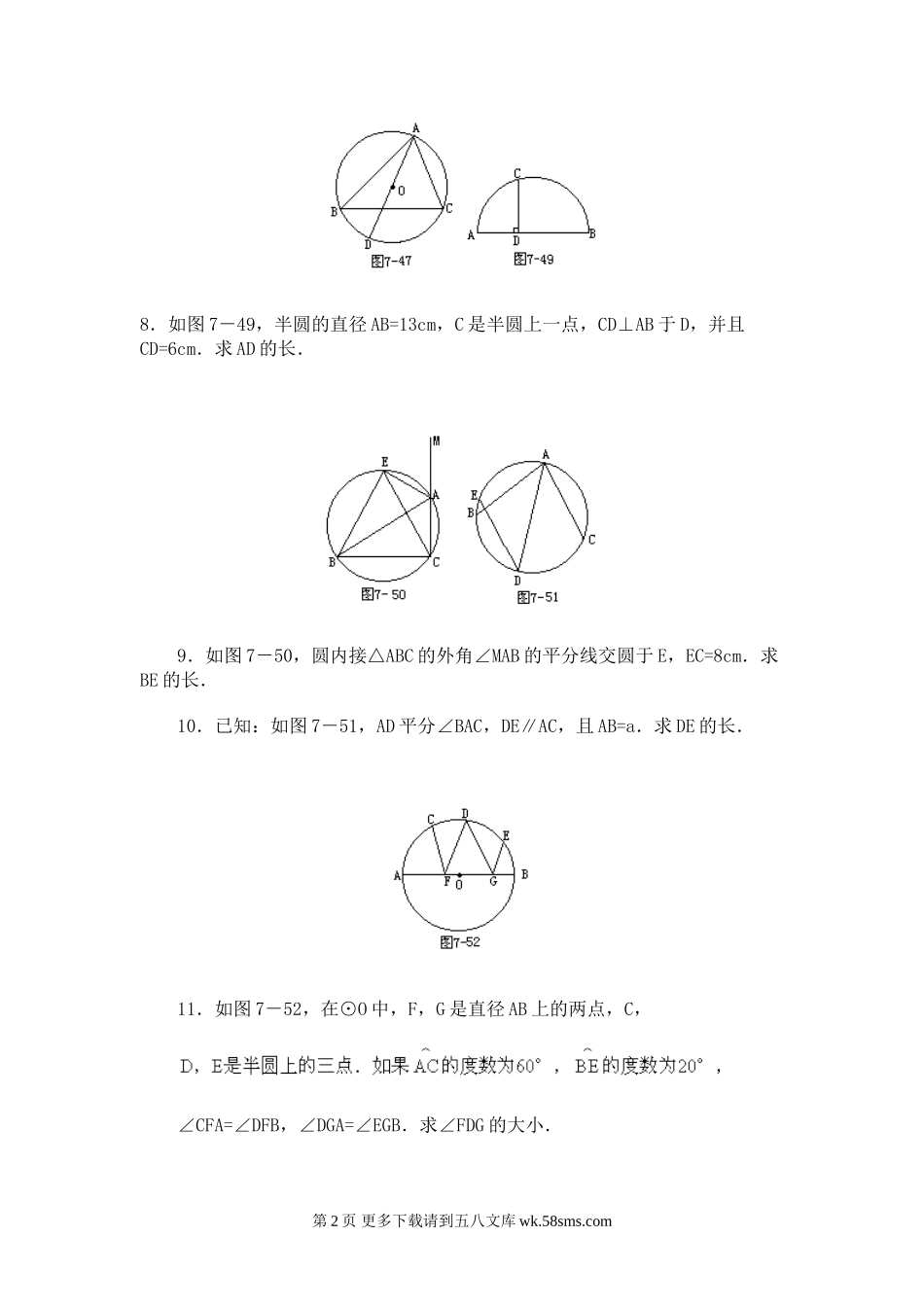 A
O
B
C
D
图7-47

C
A
D
B
图7-49

8．如图7－49，半圆的直径AB=13cm，C是半圆上一点，CD⊥AB于D，并且CD=6cm．求AD的长．

M
E
A
B
C
图7-50

A
E
B
C
D
图7-51

9．如图7－50，圆内接△ABC的外角∠MAB的平分线交圆于E，EC=8cm．求BE的长．

10．已知：如图7－51，AD平分∠BAC，DE∥AC，且AB=a．求DE的长．

C
D
E
A
F
O
G
B
图7-52

11．如图7－52，在⊙O中，F，G是直径AB上的两点，C，

D，E是半圆上的三点．如果$\overset{\frown}{AC}$的度数为60°，$\overset{\frown}{BE}$的度数为20°，

∠CFA=∠DFB，∠DGA=∠EGB．求∠FDG的大小．

第2页 更多下载请到五八文库 wk.58sms.com